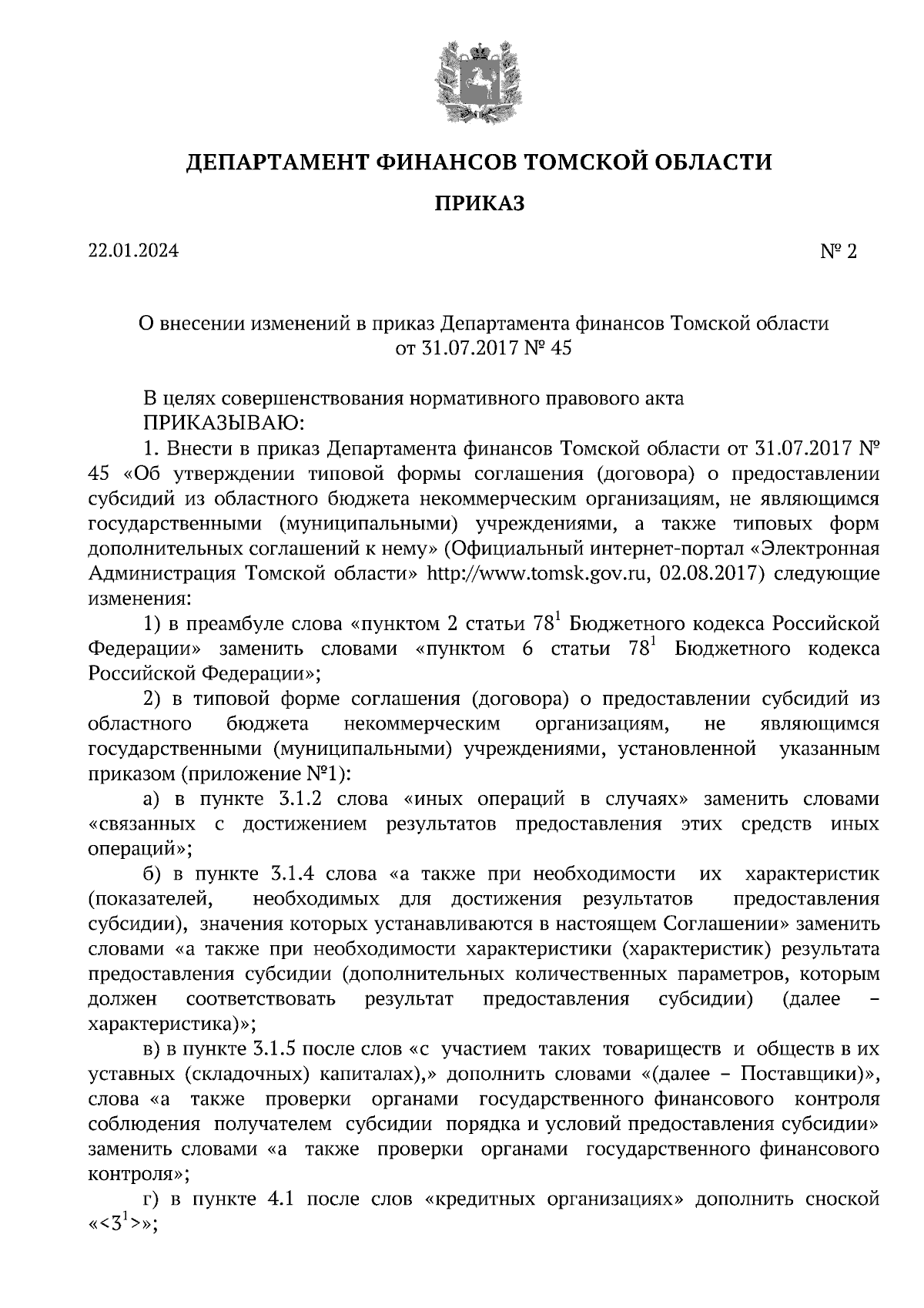 ДЕПАРТАМЕНТ ФИНАНСОВ ТОМСКОЙ ОБЛАСТИ

ПРИКАЗ

22.01.2024

№ 2

О внесении изменений в приказ Департамента финансов Томской области от 31.07.2017 № 45

В целях совершенствования нормативного правового акта
ПРИКАЗЫВАЮ:

1. Внести в приказ Департамента финансов Томской области от 31.07.2017 № 45 «Об утверждении типовой формы соглашения (договора) о предоставлении субсидий из областного бюджета некоммерческим организациям, не являющимся государственными (муниципальными) учреждениями, а также типовых форм дополнительных соглашений к нему» (Официальный интернет-портал «Электронная Администрация Томской области» http://www.tomsk.gov.ru, 02.08.2017) следующие изменения:

1) в преамбуле слова «пунктом 2 статьи $78^1$ Бюджетного кодекса Российской Федерации» заменить словами «пунктом 6 статьи $78^1$ Бюджетного кодекса Российской Федерации»;

2) в типовой форме соглашения (договора) о предоставлении субсидий из областного бюджета некоммерческим организациям, не являющимся государственными (муниципальными) учреждениями, установленной указанным приказом (приложение №1):

а) в пункте 3.1.2 слова «иных операций в случаях» заменить словами «связанных с достижением результатов предоставления этих средств иных операций»;

б) в пункте 3.1.4 слова «а также при необходимости их характеристик (показателей, необходимых для достижения результатов предоставления субсидии), значения которых устанавливаются в настоящем Соглашении» заменить словами «а также при необходимости характеристики (характеристик) результата предоставления субсидии (дополнительных количественных параметров, которым должен соответствовать результат предоставления субсидии) (далее – характеристика)»;

в) в пункте 3.1.5 после слов «с участием таких товариществ и обществ в их уставных (складочных) капиталах),» дополнить словами «(далее – Поставщики)», слова «а также проверки органами государственного финансового контроля соблюдения получателем субсидии порядка и условий предоставления субсидии» заменить словами «а также проверки органами государственного финансового контроля»;

г) в пункте 4.1 после слов «кредитных организациях» дополнить сноской «<$3^1$>»;